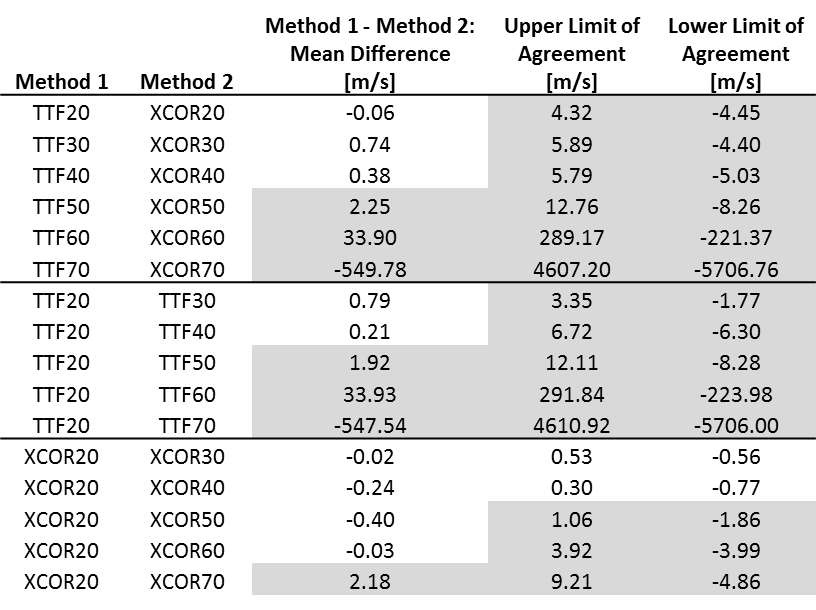 | Method 1 | Method 2 | Method 1 - Method 2: Mean Difference [m/s] | Upper Limit of Agreement [m/s] | Lower Limit of Agreement [m/s] |
|---|---|---|---|---|
| TTF20 | XCOR20 | -0.06 | 4.32 | -4.45 |
| TTF30 | XCOR30 | 0.74 | 5.89 | -4.40 |
| TTF40 | XCOR40 | 0.38 | 5.79 | -5.03 |
| TTF50 | XCOR50 | 2.25 | 12.76 | -8.26 |
| TTF60 | XCOR60 | 33.90 | 289.17 | -221.37 |
| TTF70 | XCOR70 | -549.78 | 4607.20 | -5706.76 |
| TTF20 | TTF30 | 0.79 | 3.35 | -1.77 |
| TTF20 | TTF40 | 0.21 | 6.72 | -6.30 |
| TTF20 | TTF50 | 1.92 | 12.11 | -8.28 |
| TTF20 | TTF60 | 33.93 | 291.84 | -223.98 |
| TTF20 | TTF70 | -547.54 | 4610.92 | -5706.00 |
| XCOR20 | XCOR30 | -0.02 | 0.53 | -0.56 |
| XCOR20 | XCOR40 | -0.24 | 0.30 | -0.77 |
| XCOR20 | XCOR50 | -0.40 | 1.06 | -1.86 |
| XCOR20 | XCOR60 | -0.03 | 3.92 | -3.99 |
| XCOR20 | XCOR70 | 2.18 | 9.21 | -4.86 |